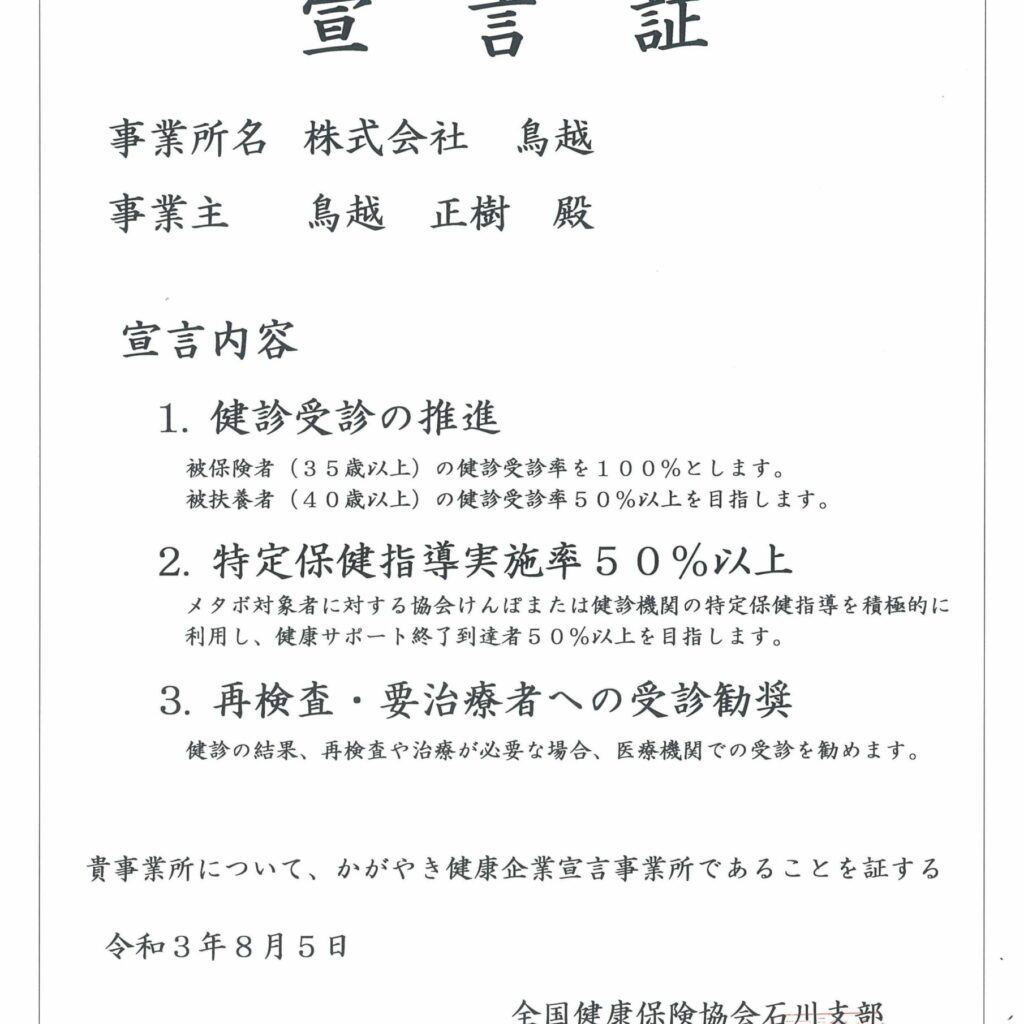 宣　言　証

事業所名　株式会社　鳥越

事業主　　鳥越　正樹　殿

宣言内容

1. 健診受診の推進

被保険者（３５歳以上）の健診受診率を１００％とします。
被扶養者（４０歳以上）の健診受診率５０％以上を目指します。

2. 特定保健指導実施率５０％以上

メタボ対象者に対する協会けんぽまたは健診機関の特定保健指導を積極的に利用し、健康サポート終了到達者５０％以上を目指します。

3. 再検査・要治療者への受診勧奨

健診の結果、再検査や治療が必要な場合、医療機関での受診を勧めます。

貴事業所について、かがやき健康企業宣言事業所であることを証する

令和３年８月５日

全国健康保険協会石川支部